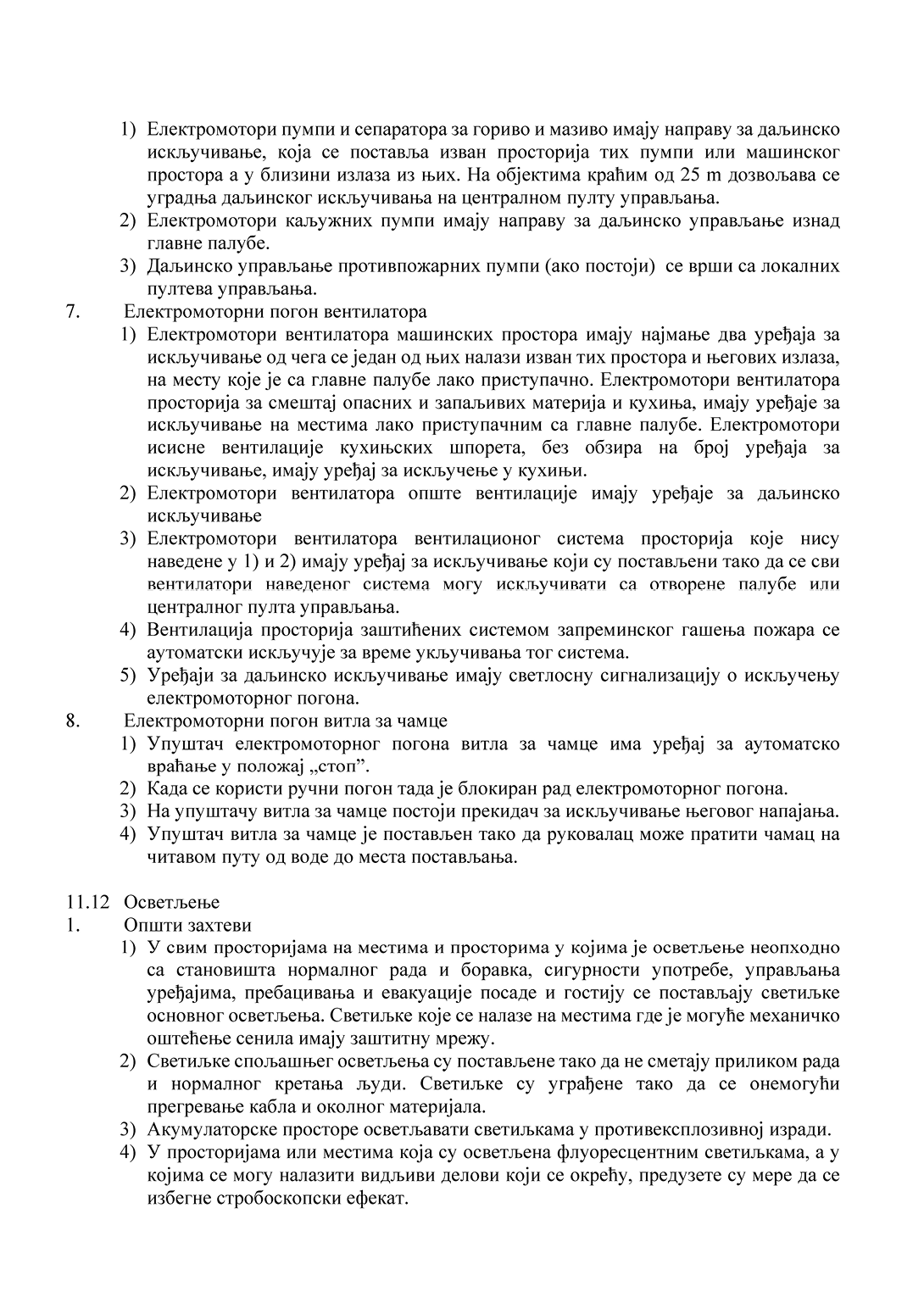 1) Електромотори пумпи и сепаратора за гориво и мазиво имају направу за даљинско искључивање, која се поставља изван просторија тих пумпи или машинског простора а у близини излаза из њих. На објектима краћим од 25 m дозвољава се уградња даљинског искључивања на централном пулту управљања.
2) Електромотори каљужних пумпи имају направу за даљинско управљање изнад главне палубе.
3) Даљинско управљање противпожарних пумпи (ако постоји) се врши са локалних пултева управљања.
7. Електромоторни погон вентилатора
1) Електромотори вентилатора машинских простора имају најмање два уређаја за искључивање од чега се један од њих налази изван тих простора и његових излаза, на месту које је са главне палубе лако приступачно. Електромотори вентилатора просторија за смештај опасних и запаљивих материја и кухиња, имају уређаје за искључивање на местима лако приступачним са главне палубе. Електромотори исисне вентилације кухињских шпорета, без обзира на број уређаја за искључивање, имају уређај за искључење у кухињи.
2) Електромотори вентилатора опште вентилације имају уређаје за даљинско искључивање
3) Електромотори вентилатора вентилационог система просторија које нису наведене у 1) и 2) имају уређај за искључивање који су постављени тако да се сви вентилатори наведеног система могу искључивати са отворене палубе или централног пулта управљања.
4) Вентилација просторија заштићених системом запреминског гашења пожара се аутоматски искључује за време укључивања тог система.
5) Уређаји за даљинско искључивање имају светлосну сигнализацију о искључењу електромоторног погона.
8. Електромоторни погон витла за чамце
1) Упуштач електромоторног погона витла за чамце има уређај за аутоматско враћање у положај „стоп”.
2) Када се користи ручни погон тада је блокиран рад електромоторног погона.
3) На упуштачу витла за чамце постоји прекидач за искључивање његовог напајања.
4) Упуштач витла за чамце је постављен тако да руковалац може пратити чамац на читавом путу од воде до места постављања.

11.12 Осветљење
1. Општи захтеви
1) У свим просторијама на местима и просторима у којима је осветљење неопходно са становишта нормалног рада и боравка, сигурности употребе, управљања уређајима, пребацивања и евакуације посаде и гостију се постављају светиљке основног осветљења. Светиљке које се налазе на местима где је могуће механичко оштећење сенила имају заштитну мрежу.
2) Светиљке спољашњег осветљења су постављене тако да не сметају приликом рада и нормалног кретања људи. Светиљке су уграђене тако да се онемогући прегревање кабла и околног материјала.
3) Акумулаторске просторе осветљавати светиљкама у противексплозивној изради.
4) У просторијама или местима која су осветљена флуоресцентним светиљкама, а у којима се могу налазити видљиви делови који се окрећу, предузете су мере да се избегне стробоскопски ефекат.